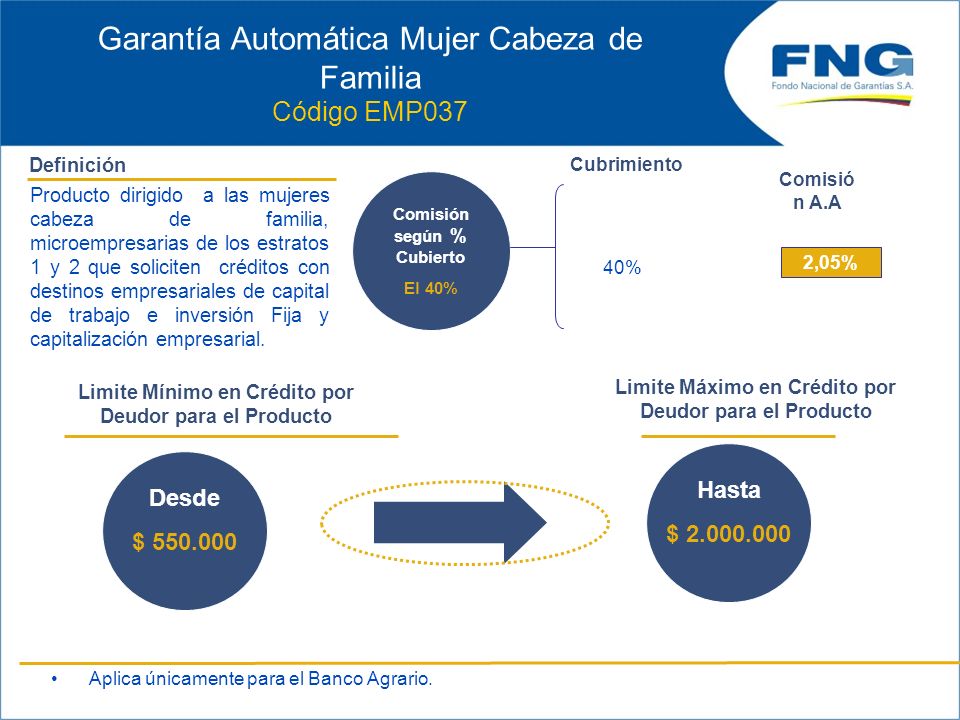 Garantía Automática Mujer Cabeza de Familia
Código EMP037

FNG
Fondo Nacional de Garantías S.A.

Definición

Producto dirigido a las mujeres cabeza de familia, microempresarias de los estratos 1 y 2 que soliciten créditos con destinos empresariales de capital de trabajo e inversión Fija y capitalización empresarial.

Comisión según % Cubierto
El 40%

Cubrimiento

40%

Comisió n A.A

2,05%

Limite Mínimo en Crédito por Deudor para el Producto

Desde
$ 550.000

Limite Máximo en Crédito por Deudor para el Producto

Hasta
$ 2.000.000

• Aplica únicamente para el Banco Agrario.